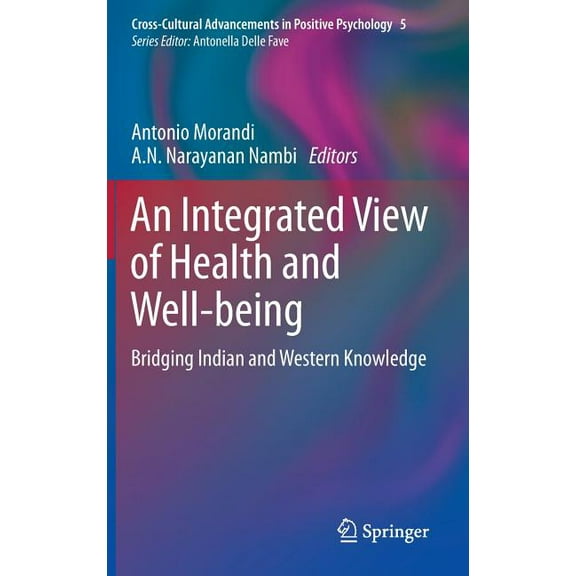 Cross-Cultural Advancements in Positive Psychology 5
Series Editor: Antonella Delle Fave

Antonio Morandi
A.N. Narayanan Nambi Editors

An Integrated View of Health and Well-being

Bridging Indian and Western Knowledge

Springer